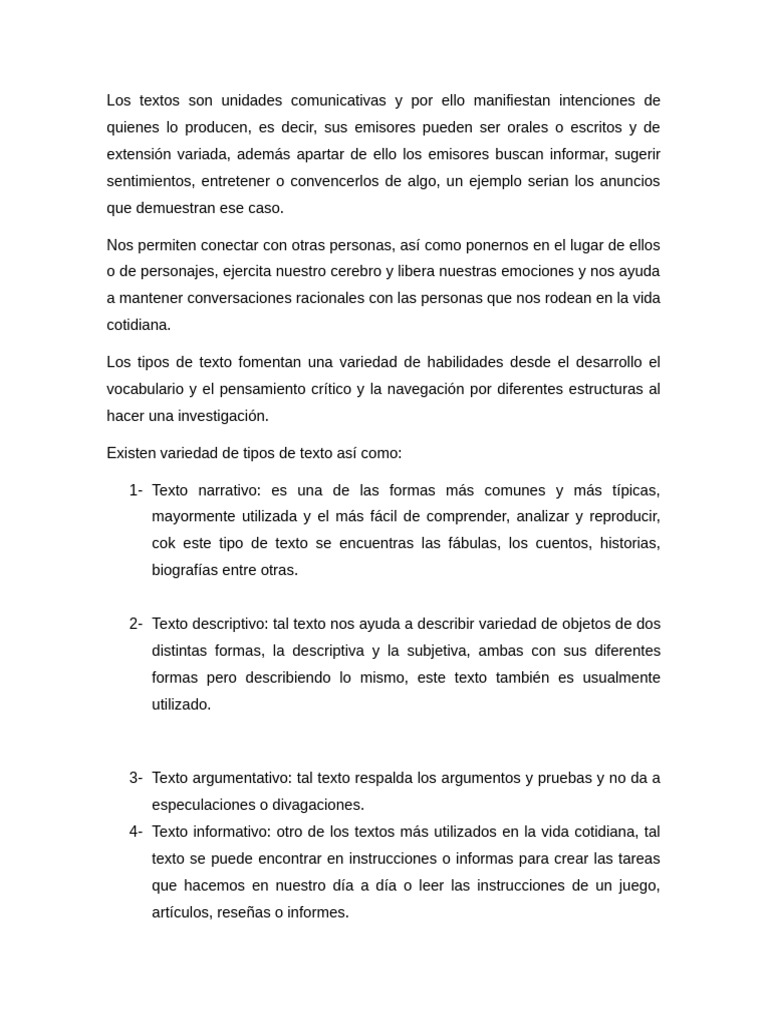 Los textos son unidades comunicativas y por ello manifiestan intenciones de quienes lo producen, es decir, sus emisores pueden ser orales o escritos y de extensión variada, además apartar de ello los emisores buscan informar, sugerir sentimientos, entretener o convencerlos de algo, un ejemplo serian los anuncios que demuestran ese caso.

Nos permiten conectar con otras personas, así como ponernos en el lugar de ellos o de personajes, ejercita nuestro cerebro y libera nuestras emociones y nos ayuda a mantener conversaciones racionales con las personas que nos rodean en la vida cotidiana.

Los tipos de texto fomentan una variedad de habilidades desde el desarrollo el vocabulario y el pensamiento crítico y la navegación por diferentes estructuras al hacer una investigación.

Existen variedad de tipos de texto así como:

1- Texto narrativo: es una de las formas más comunes y más típicas, mayormente utilizada y el más fácil de comprender, analizar y reproducir, cok este tipo de texto se encuentras las fábulas, los cuentos, historias, biografías entre otras.

2- Texto descriptivo: tal texto nos ayuda a describir variedad de objetos de dos distintas formas, la descriptiva y la subjetiva, ambas con sus diferentes formas pero describiendo lo mismo, este texto también es usualmente utilizado.

3- Texto argumentativo: tal texto respalda los argumentos y pruebas y no da a especulaciones o divagaciones.
4- Texto informativo: otro de los textos más utilizados en la vida cotidiana, tal texto se puede encontrar en instrucciones o informas para crear las tareas que hacemos en nuestro día a día o leer las instrucciones de un juego, artículos, reseñas o informes.